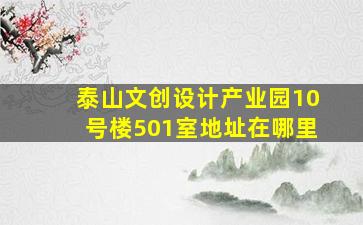 泰山文创设计产业园10号楼501室地址在哪里